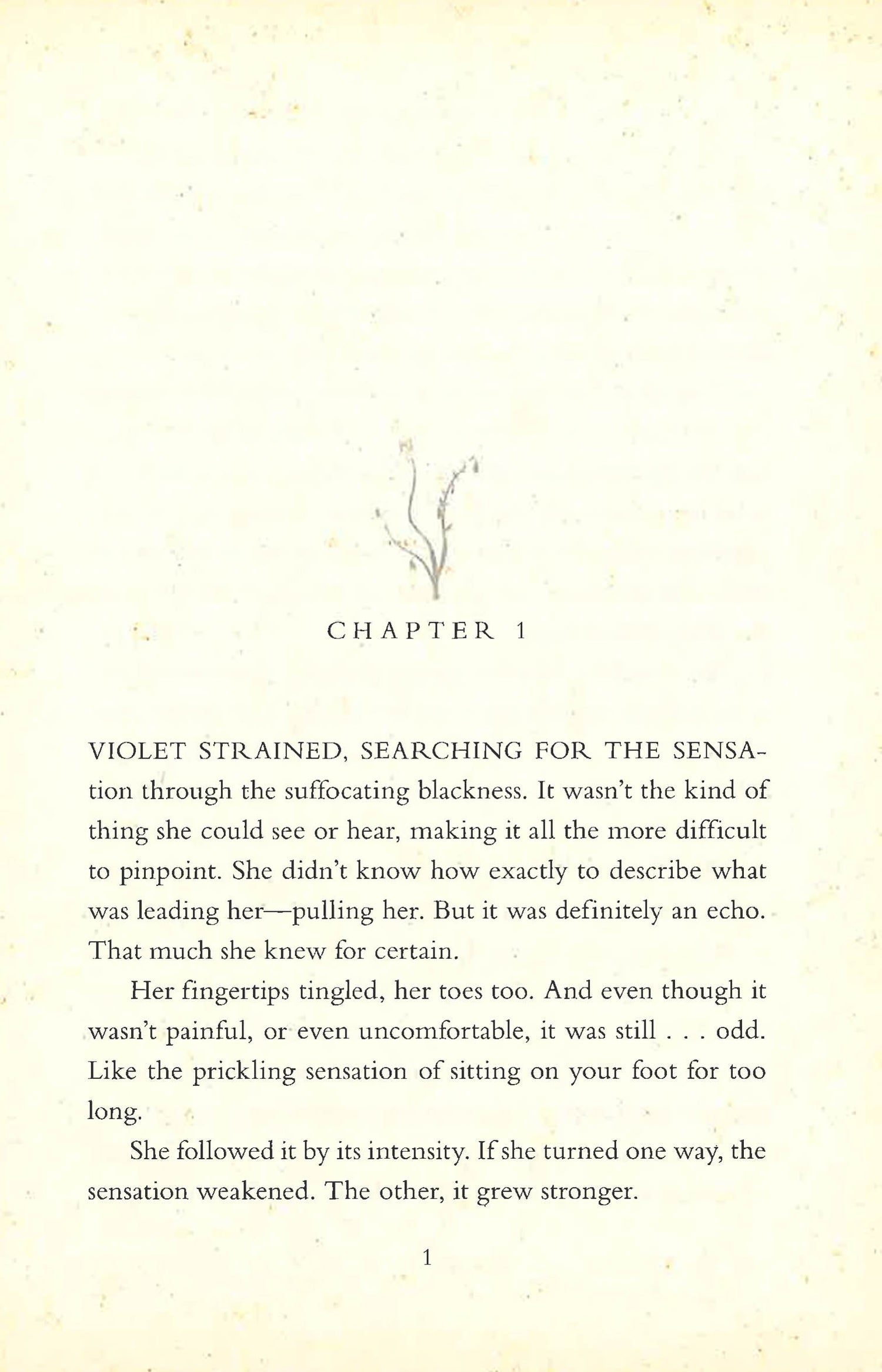 CHAPTER 1

VIOLET STRAINED, SEARCHING FOR THE SENSAtion through the suffocating blackness. It wasn't the kind of thing she could see or hear, making it all the more difficult to pinpoint. She didn't know how exactly to describe what was leading her—pulling her. But it was definitely an echo. That much she knew for certain.

Her fingertips tingled, her toes too. And even though it wasn't painful, or even uncomfortable, it was still . . . odd. Like the prickling sensation of sitting on your foot for too long.

She followed it by its intensity. If she turned one way, the sensation weakened. The other, it grew stronger.

1